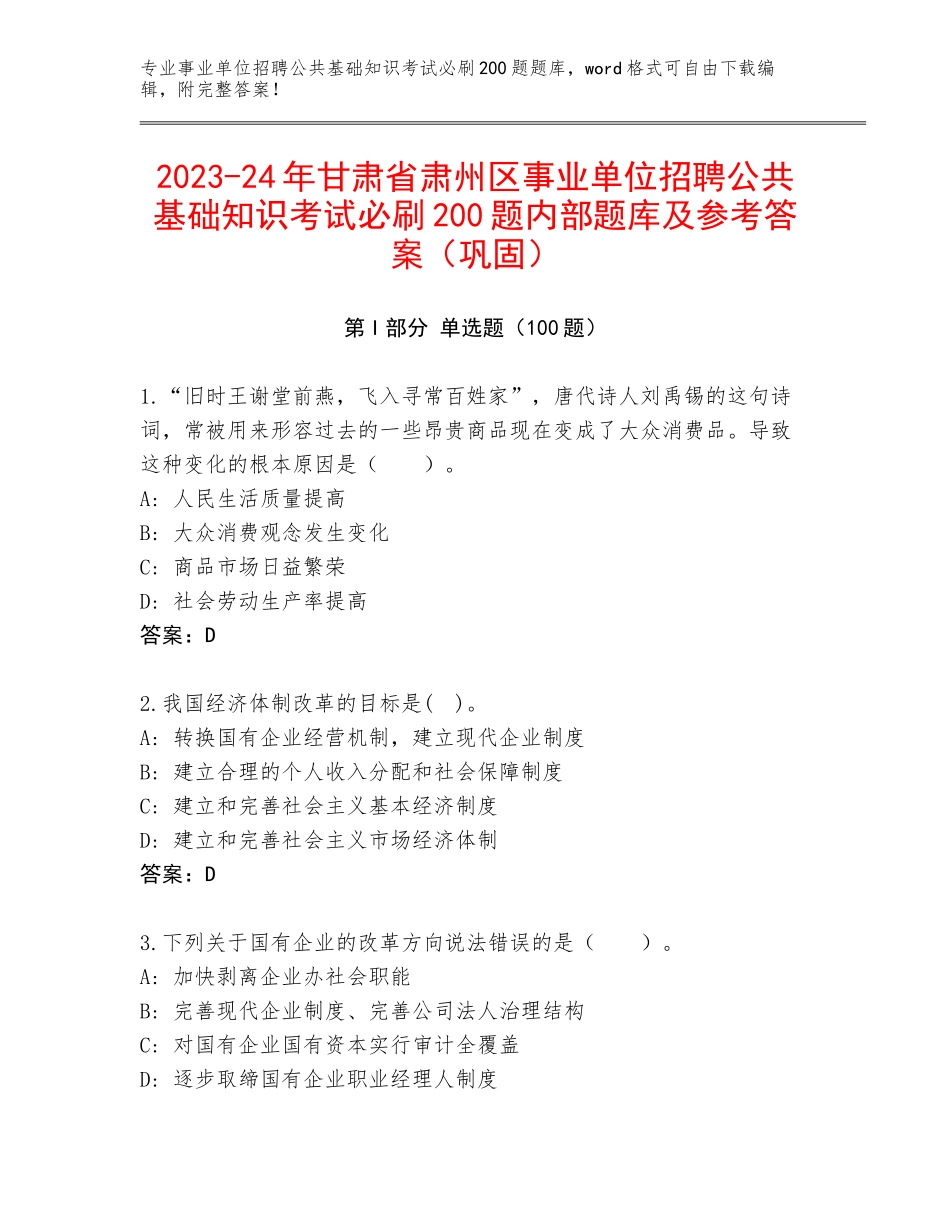 专业事业单位招聘公共基础知识考试必刷200题题库，word格式可自由下载编辑，附完整答案！

2023-24年甘肃省肃州区事业单位招聘公共基础知识考试必刷200题内部题库及参考答案（巩固）

第Ⅰ部分 单选题（100题）

1.“旧时王谢堂前燕，飞入寻常百姓家”，唐代诗人刘禹锡的这句诗词，常被用来形容过去的一些昂贵商品现在变成了大众消费品。导致这种变化的根本原因是（　　）。
A：人民生活质量提高
B：大众消费观念发生变化
C：商品市场日益繁荣
D：社会劳动生产率提高
答案：D

2.我国经济体制改革的目标是( )。
A：转换国有企业经营机制，建立现代企业制度
B：建立合理的个人收入分配和社会保障制度
C：建立和完善社会主义基本经济制度
D：建立和完善社会主义市场经济体制
答案：D

3.下列关于国有企业的改革方向说法错误的是（　　）。
A：加快剥离企业办社会职能
B：完善现代企业制度、完善公司法人治理结构
C：对国有企业国有资本实行审计全覆盖
D：逐步取缔国有企业职业经理人制度